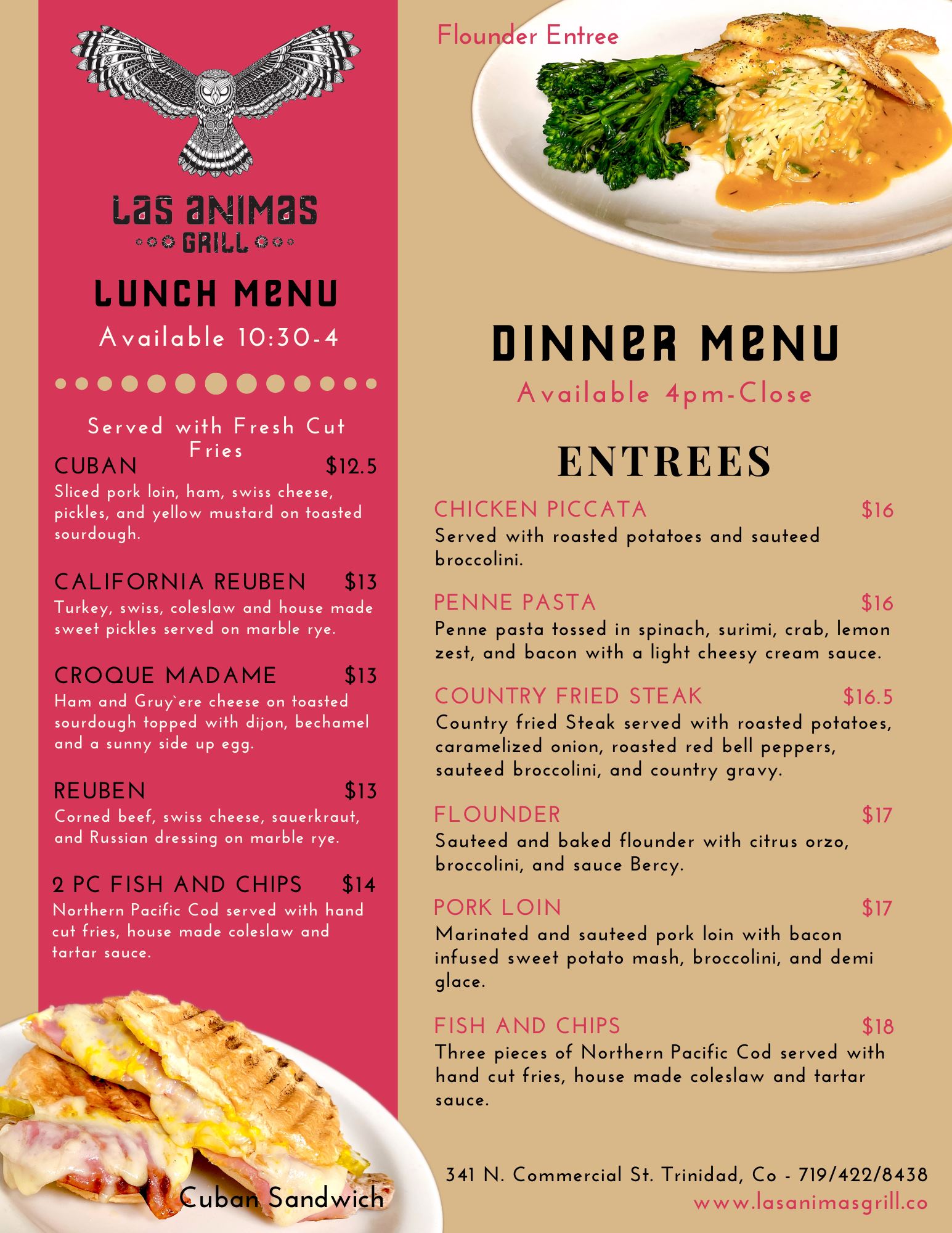 LAS ANIMAS
GRILL

LUNCH MENU
Available 10:30-4

Served with Fresh Cut Fries

CUBAN $12.5
Sliced pork loin, ham, swiss cheese, pickles, and yellow mustard on toasted sourdough.

CALIFORNIA REUBEN $13
Turkey, swiss, coleslaw and house made sweet pickles served on marble rye.

CROQUE MADAME $13
Ham and Gruy`ere cheese on toasted sourdough topped with dijon, bechamel and a sunny side up egg.

REUBEN $13
Corned beef, swiss cheese, sauerkraut, and Russian dressing on marble rye.

2 PC FISH AND CHIPS $14
Northern Pacific Cod served with hand cut fries, house made coleslaw and tartar sauce.

Cuban Sandwich

Flounder Entree

DINNER MENU
Available 4pm-Close

ENTREES

CHICKEN PICCATA $16
Served with roasted potatoes and sauteed broccolini.

PENNE PASTA $16
Penne pasta tossed in spinach, surimi, crab, lemon zest, and bacon with a light cheesy cream sauce.

COUNTRY FRIED STEAK $16.5
Country fried Steak served with roasted potatoes, caramelized onion, roasted red bell peppers, sauteed broccolini, and country gravy.

FLOUNDER $17
Sauteed and baked flounder with citrus orzo, broccolini, and sauce Bercy.

PORK LOIN $17
Marinated and sauteed pork loin with bacon infused sweet potato mash, broccolini, and demi glace.

FISH AND CHIPS $18
Three pieces of Northern Pacific Cod served with hand cut fries, house made coleslaw and tartar sauce.

341 N. Commercial St. Trinidad, Co - 719/422/8438
www.lasanimasgrill.co